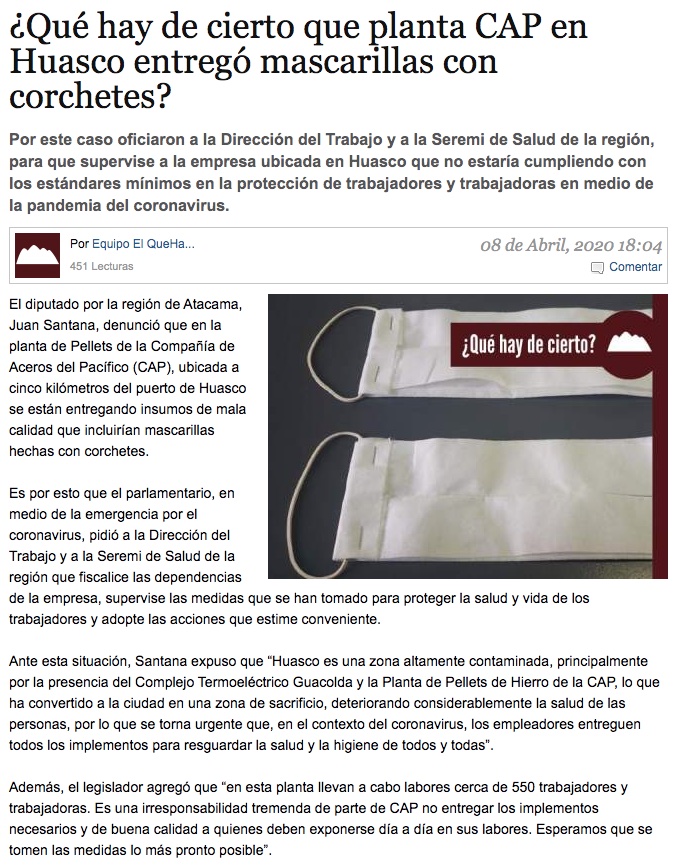 ¿Qué hay de cierto que planta CAP en Huasco entregó mascarillas con corchetes?

Por este caso oficiaron a la Dirección del Trabajo y a la Seremi de Salud de la región, para que supervise a la empresa ubicada en Huasco que no estaría cumpliendo con los estándares mínimos en la protección de trabajadores y trabajadoras en medio de la pandemia del coronavirus.

Por Equipo El QueHa...
451 Lecturas

08 de Abril, 2020 18:04
Comentar

¿Qué hay de cierto?

El diputado por la región de Atacama, Juan Santana, denunció que en la planta de Pellets de la Compañía de Aceros del Pacífico (CAP), ubicada a cinco kilómetros del puerto de Huasco se están entregando insumos de mala calidad que incluirían mascarillas hechas con corchetes.

Es por esto que el parlamentario, en medio de la emergencia por el coronavirus, pidió a la Dirección del Trabajo y a la Seremi de Salud de la región que fiscalice las dependencias de la empresa, supervise las medidas que se han tomado para proteger la salud y vida de los trabajadores y adopte las acciones que estime conveniente.

Ante esta situación, Santana expuso que “Huasco es una zona altamente contaminada, principalmente por la presencia del Complejo Termoeléctrico Guacolda y la Planta de Pellets de Hierro de la CAP, lo que ha convertido a la ciudad en una zona de sacrificio, deteriorando considerablemente la salud de las personas, por lo que se torna urgente que, en el contexto del coronavirus, los empleadores entreguen todos los implementos para resguardar la salud y la higiene de todos y todas”.

Además, el legislador agregó que “en esta planta llevan a cabo labores cerca de 550 trabajadores y trabajadoras. Es una irresponsabilidad tremenda de parte de CAP no entregar los implementos necesarios y de buena calidad a quienes deben exponerse día a día en sus labores. Esperamos que se tomen las medidas lo más pronto posible”.